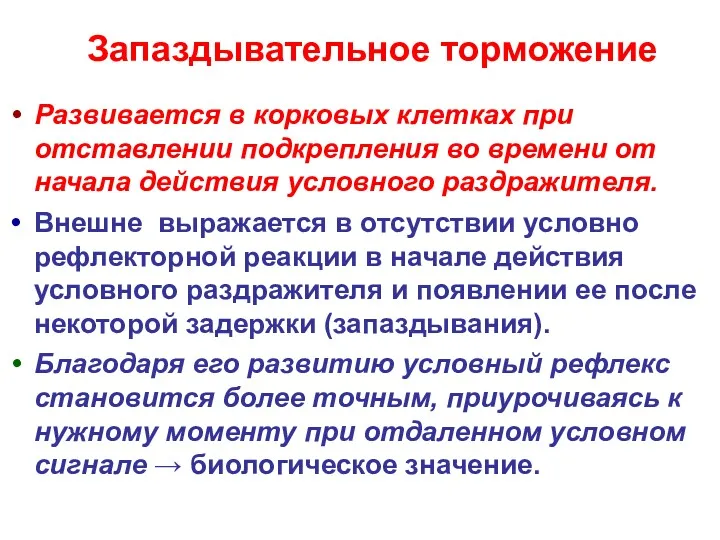 Запаздывательное торможение

• Развивается в корковых клетках при отставлении подкрепления во времени от начала действия условного раздражителя.

• Внешне  выражается в отсутствии условно рефлекторной реакции в начале действия условного раздражителя и появлении ее после некоторой задержки (запаздывания).

• Благодаря его развитию условный рефлекс становится более точным, приурочиваясь к нужному моменту при отдаленном условном сигнале → биологическое значение.